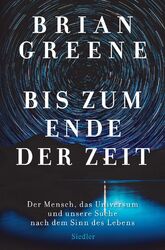 BRIAN GREENE

BIS ZUM ENDE DER ZEIT

Der Mensch, das Universum und unsere Suche nach dem Sinn des Lebens

Siedler